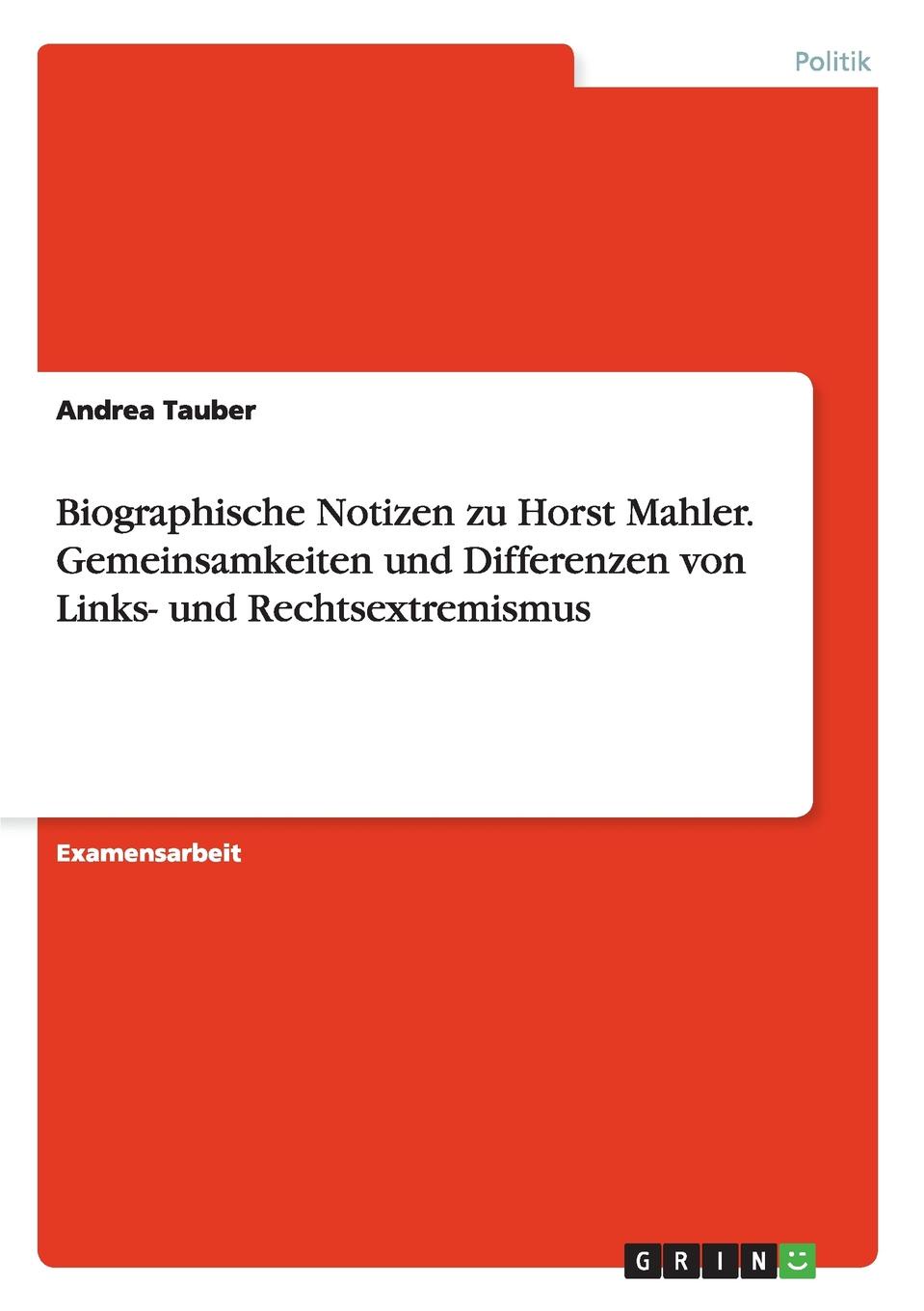 Politik

Andrea Tauber

Biographische Notizen zu Horst Mahler. Gemeinsamkeiten und Differenzen von Links- und Rechtsextremismus

Examensarbeit

GRIN